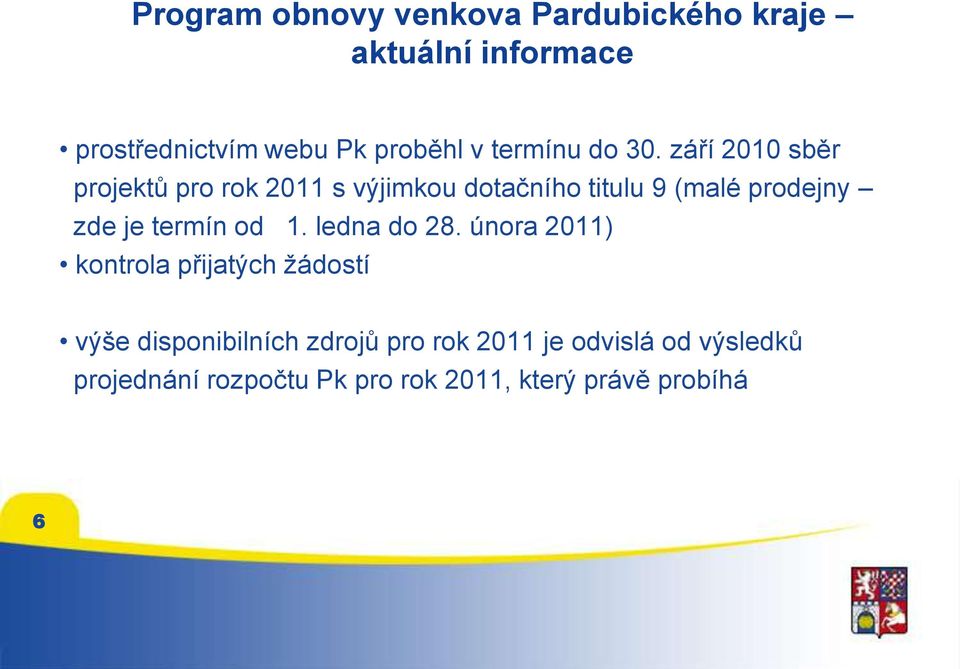 Program obnovy venkova Pardubického kraje – aktuální informace

• prostřednictvím webu Pk proběhl v termínu do 30. září 2010 sběr projektů pro rok 2011 s výjimkou dotačního titulu 9 (malé prodejny – zde je termín od 1. ledna do 28. února 2011)
• kontrola přijatých žádostí

• výše disponibilních zdrojů pro rok 2011 je odvislá od výsledků projednání rozpočtu Pk pro rok 2011, který právě probíhá

6